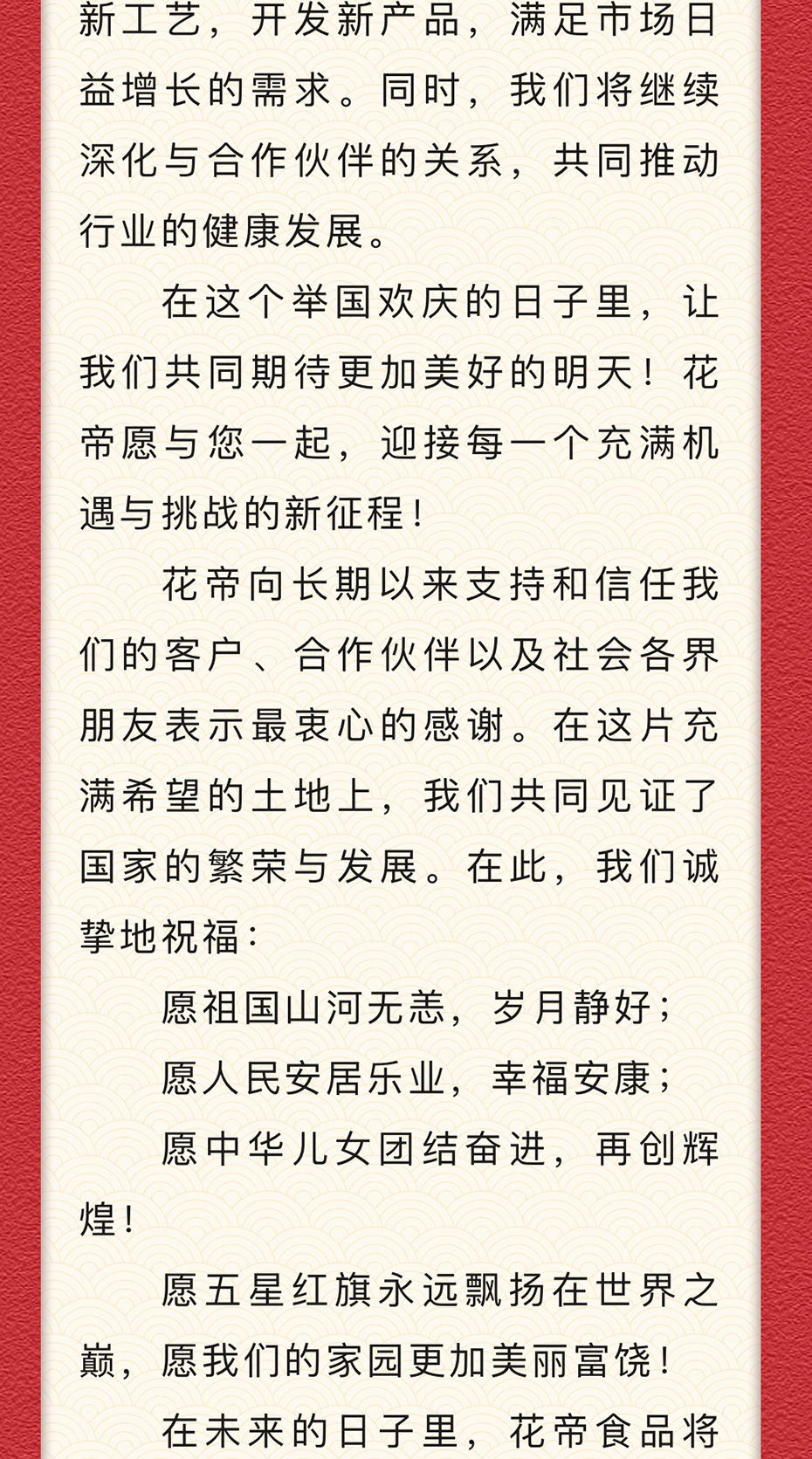 新工艺，开发新产品，满足市场日益增长的需求。同时，我们将继续深化与合作伙伴的关系，共同推动行业的健康发展。

在这个举国欢庆的日子里，让我们共同期待更加美好的明天！花帝愿与您一起，迎接每一个充满机遇与挑战的新征程！

花帝向长期以来支持和信任我们的客户、合作伙伴以及社会各界朋友表示最衷心的感谢。在这片充满希望的土地上，我们共同见证了国家的繁荣与发展。在此，我们诚挚地祝福：

愿祖国山河无恙，岁月静好；

愿人民安居乐业，幸福安康；

愿中华儿女团结奋进，再创辉煌！

愿五星红旗永远飘扬在世界之巅，愿我们的家园更加美丽富饶！

在未来的日子里，花帝食品将